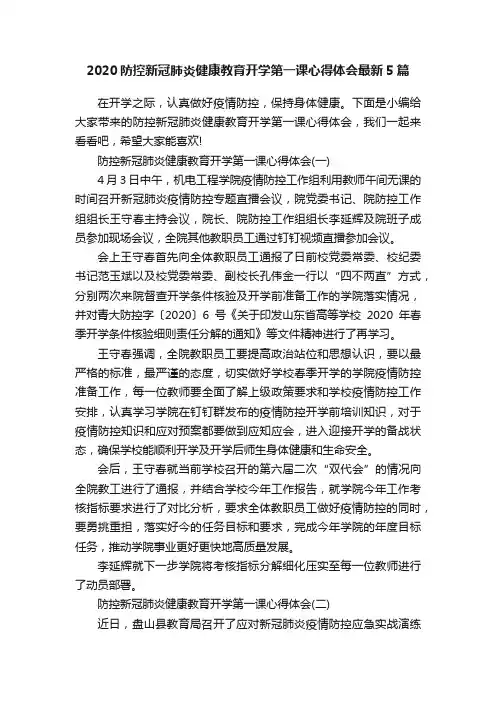 2020 防控新冠肺炎健康教育开学第一课心得体会最新 5 篇

在开学之际，认真做好疫情防控，保持身体健康。下面是小编给大家带来的防控新冠肺炎健康教育开学第一课心得体会，我们一起来看看吧，希望大家能喜欢!

防控新冠肺炎健康教育开学第一课心得体会(一)

4 月 3 日中午，机电工程学院疫情防控工作组利用教师午间无课的时间召开新冠肺炎疫情防控专题直播会议，院党委书记、院防控工作组组长王守春主持会议，院长、院防控工作组组长李延辉及院班子成员参加现场会议，全院其他教职员工通过钉钉视频直播参加会议。

会上王守春首先向全体教职员工通报了日前校党委常委、校纪委书记范玉斌以及校党委常委、副校长孔伟金一行以“四不两直”方式，分别两次来院督查开学条件核验及开学前准备工作的学院落实情况，并对青大防控字〔2020〕6 号《关于印发山东省高等学校 2020 年春季开学条件核验细则责任分解的通知》等文件精神进行了再学习。

王守春强调，全院教职员工要提高政治站位和思想认识，要以最严格的标准，最严谨的态度，切实做好学校春季开学的学院疫情防控准备工作，每一位教师要全面了解上级政策要求和学校疫情防控工作安排，认真学习学院在钉钉群发布的疫情防控开学前培训知识，对于疫情防控知识和应对预案都要做到应知应会，进入迎接开学的备战状态，确保学校能顺利开学及开学后师生身体健康和生命安全。

会后，王守春就当前学校召开的第六届二次“双代会”的情况向全院教工进行了通报，并结合学校今年工作报告，就学院今年工作考核指标要求进行了对比分析，要求全体教职员工做好疫情防控的同时，要勇挑重担，落实好今的任务目标和要求，完成今年学院的年度目标任务，推动学院事业更好更快地高质量发展。

李延辉就下一步学院将考核指标分解细化压实至每一位教师进行了动员部署。

防控新冠肺炎健康教育开学第一课心得体会(二)

近日，盘山县教育局召开了应对新冠肺炎疫情防控应急实战演练